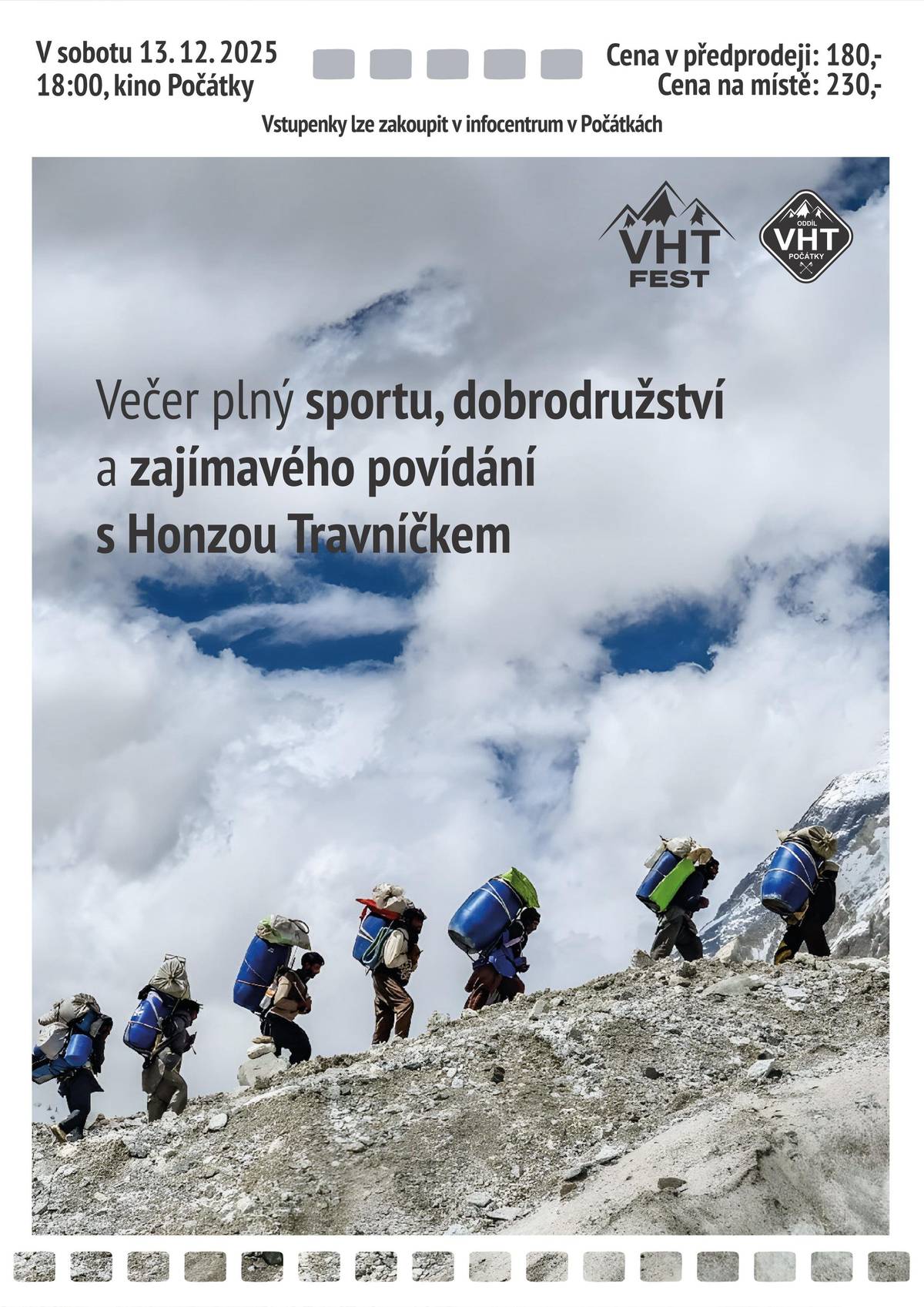 V sobotu 13. 12. 2025
18:00, kino Počátky

Cena v předprodeji: 180,-
Cena na místě: 230,-

Vstupenky lze zakoupit v infocentrum v Počátkách

VHT FEST

ODDÍL VHT POČÁTKY

Večer plný sportu, dobrodružství a zajímavého povídání s Honzou Travníčkem